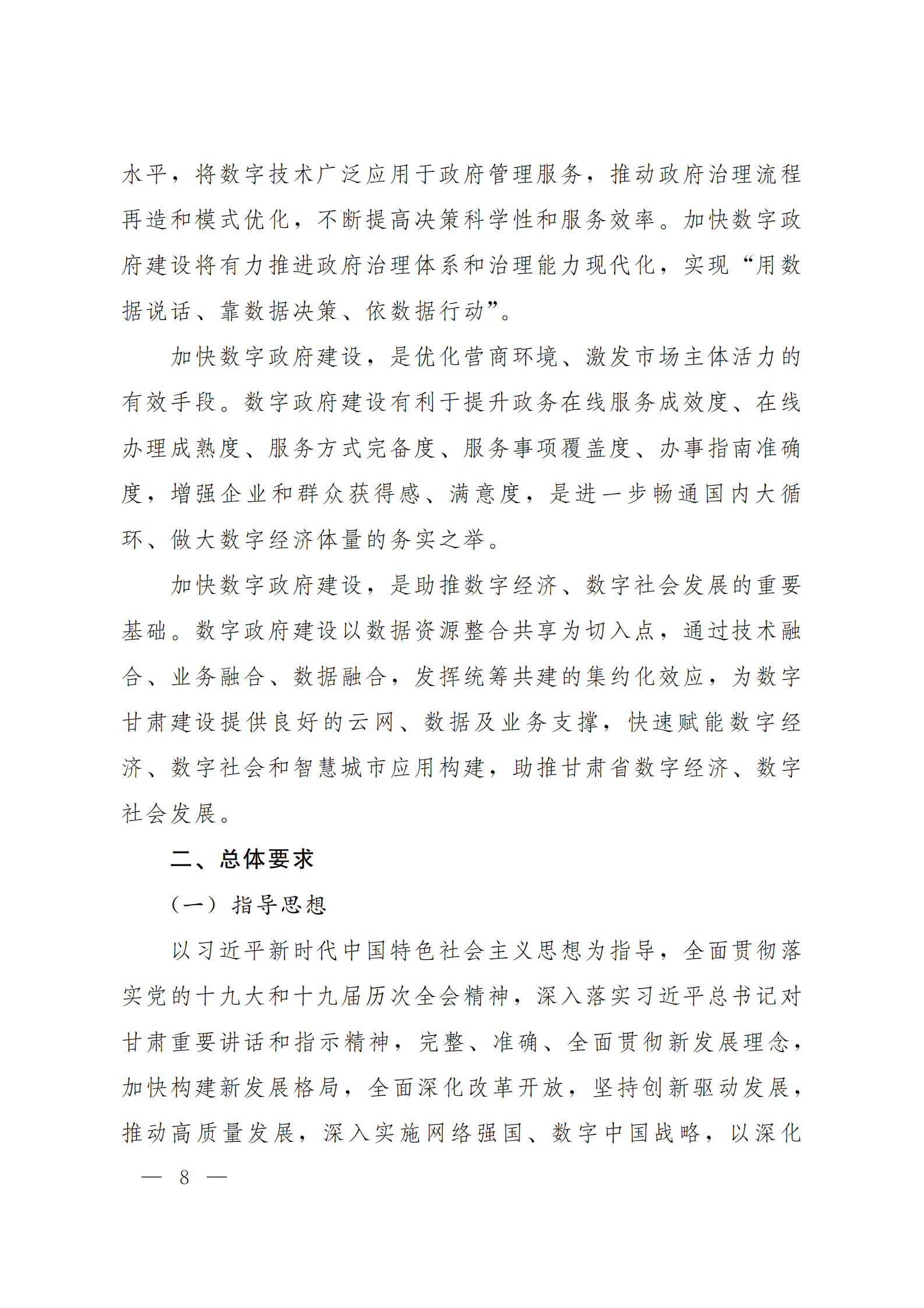 水平，将数字技术广泛应用于政府管理服务，推动政府治理流程再造和模式优化，不断提高决策科学性和服务效率。加快数字政府建设将有力推进政府治理体系和治理能力现代化，实现“用数据说话、靠数据决策、依数据行动”。

加快数字政府建设，是优化营商环境、激发市场主体活力的有效手段。数字政府建设有利于提升政务在线服务成效度、在线办理成熟度、服务方式完备度、服务事项覆盖度、办事指南准确度，增强企业和群众获得感、满意度，是进一步畅通国内大循环、做大数字经济体量的务实之举。

加快数字政府建设，是助推数字经济、数字社会发展的重要基础。数字政府建设以数据资源整合共享为切入点，通过技术融合、业务融合、数据融合，发挥统筹共建的集约化效应，为数字甘肃建设提供良好的云网、数据及业务支撑，快速赋能数字经济、数字社会和智慧城市应用构建，助推甘肃省数字经济、数字社会发展。

二、总体要求

（一）指导思想

以习近平新时代中国特色社会主义思想为指导，全面贯彻落实党的十九大和十九届历次全会精神，深入落实习近平总书记对甘肃重要讲话和指示精神，完整、准确、全面贯彻新发展理念，加快构建新发展格局，全面深化改革开放，坚持创新驱动发展，推动高质量发展，深入实施网络强国、数字中国战略，以深化

— 8 —